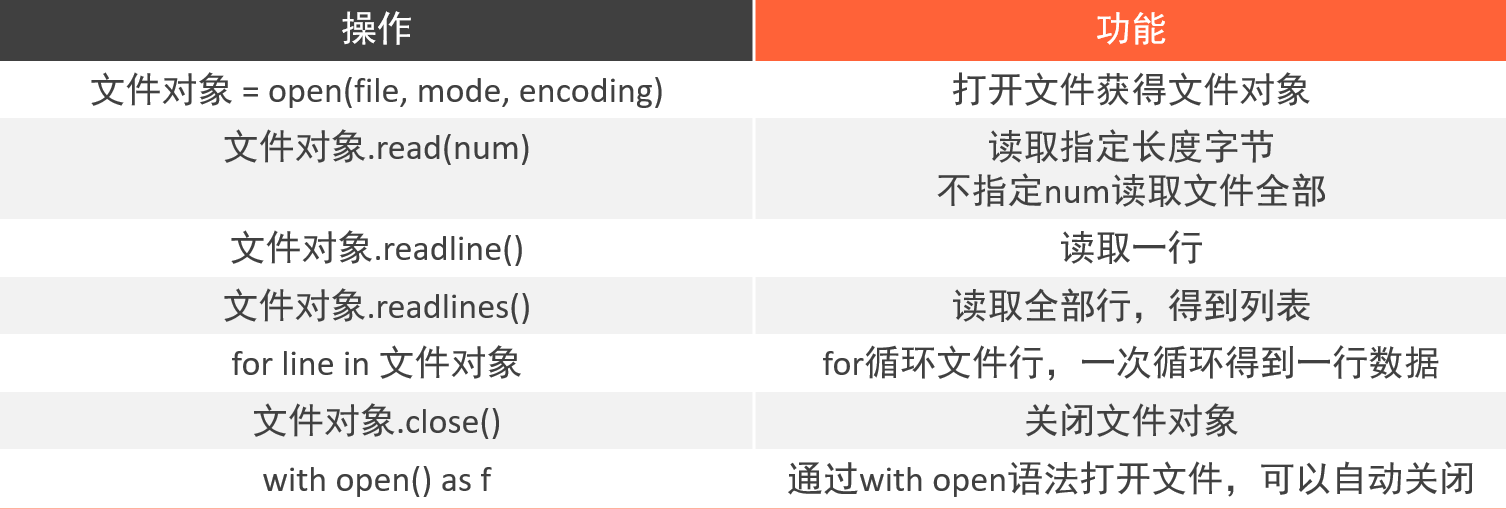 | 操作 | 功能 |
|---|---|
| 文件对象 = open(file, mode, encoding) | 打开文件获得文件对象 |
| 文件对象.read(num) | 读取指定长度字节 不指定num读取文件全部 |
| 文件对象.readline() | 读取一行 |
| 文件对象.readlines() | 读取全部行，得到列表 |
| for line in 文件对象 | for循环文件行，一次循环得到一行数据 |
| 文件对象.close() | 关闭文件对象 |
| with open() as f | 通过with open语法打开文件，可以自动关闭 |